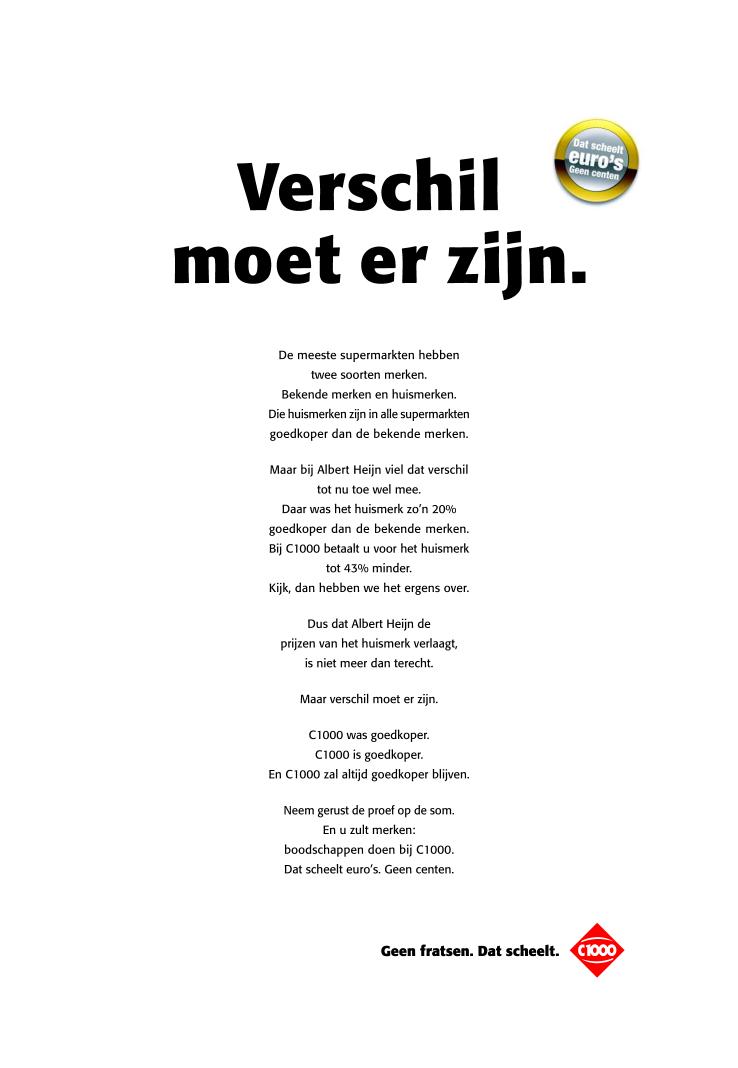 Dat scheelt euro's Geen centen

Verschil moet er zijn.

De meeste supermarkten hebben twee soorten merken. Bekende merken en huismerken. Die huismerken zijn in alle supermarkten goedkoper dan de bekende merken.

Maar bij Albert Heijn viel dat verschil tot nu toe wel mee. Daar was het huismerk zo'n 20% goedkoper dan de bekende merken. Bij C1000 betaalt u voor het huismerk tot 43% minder. Kijk, dan hebben we het ergens over.

Dus dat Albert Heijn de prijzen van het huismerk verlaagt, is niet meer dan terecht.

Maar verschil moet er zijn.

C1000 was goedkoper. C1000 is goedkoper. En C1000 zal altijd goedkoper blijven.

Neem gerust de proef op de som. En u zult merken: boodschappen doen bij C1000. Dat scheelt euro's. Geen centen.

Geen fratsen. Dat scheelt. C1000